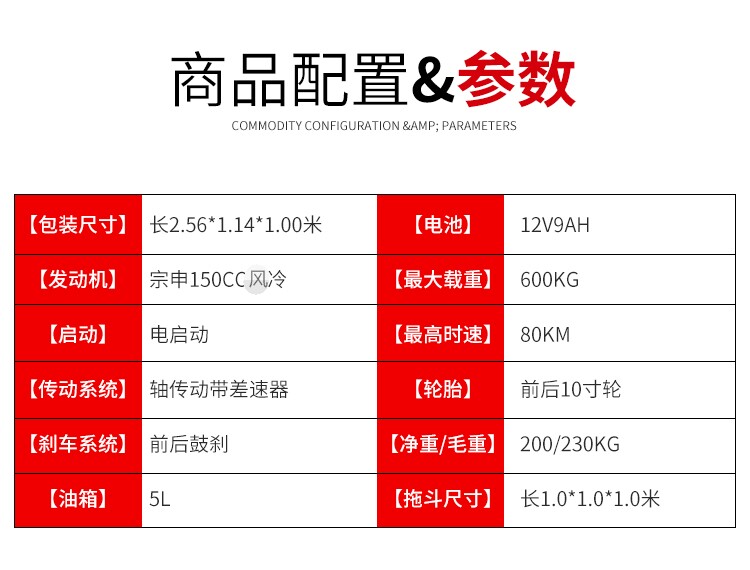 商品配置&参数

COMMODITY CONFIGURATION &AMP; PARAMETERS

| 【包装尺寸】 | 长2.56*1.14*1.00米 | 【电池】 | 12V9AH |
|---|---|---|---|
| 【发动机】 | 宗申150CC风冷 | 【最大载重】 | 600KG |
| 【启动】 | 电启动 | 【最高时速】 | 80KM |
| 【传动系统】 | 轴传动带差速器 | 【轮胎】 | 前后10寸轮 |
| 【刹车系统】 | 前后鼓刹 | 【净重/毛重】 | 200/230KG |
| 【油箱】 | 5L | 【拖斗尺寸】 | 长1.0*1.0*1.0米 |